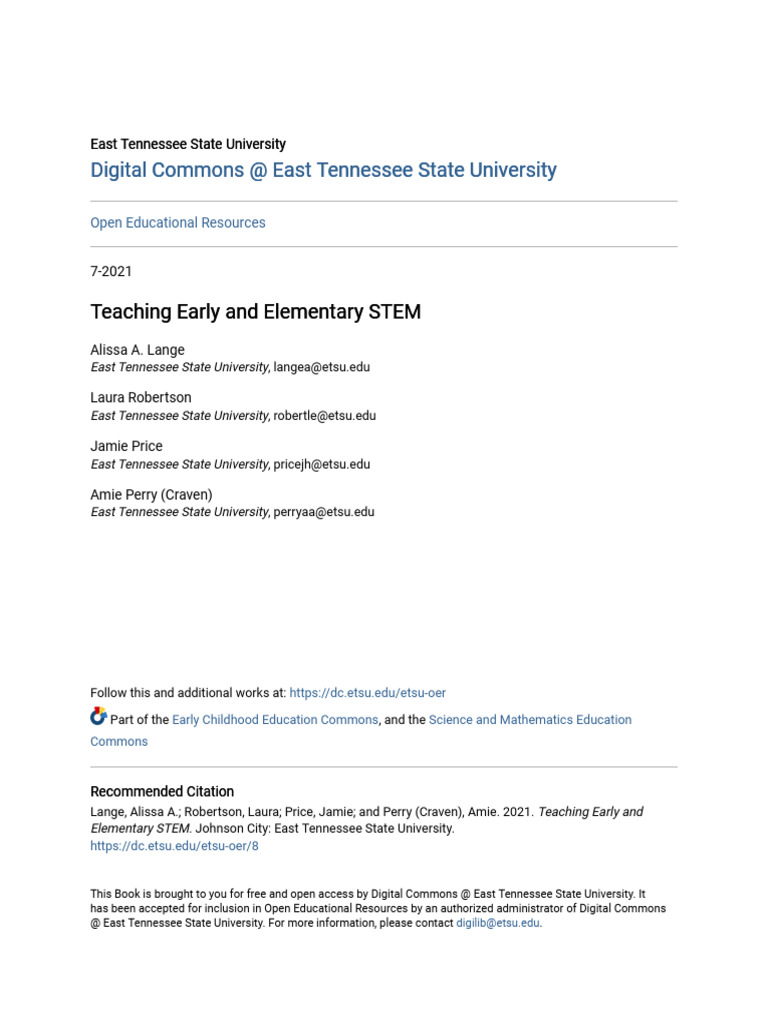 East Tennessee State University

Digital Commons @ East Tennessee State University

Open Educational Resources

7-2021

Teaching Early and Elementary STEM

Alissa A. Lange
East Tennessee State University, langea@etsu.edu

Laura Robertson
East Tennessee State University, robertle@etsu.edu

Jamie Price
East Tennessee State University, pricejh@etsu.edu

Amie Perry (Craven)
East Tennessee State University, perryaa@etsu.edu

Follow this and additional works at: https://dc.etsu.edu/etsu-oer

Part of the Early Childhood Education Commons, and the Science and Mathematics Education Commons

Recommended Citation
Lange, Alissa A.; Robertson, Laura; Price, Jamie; and Perry (Craven), Amie. 2021. Teaching Early and Elementary STEM. Johnson City: East Tennessee State University.
https://dc.etsu.edu/etsu-oer/8

This Book is brought to you for free and open access by Digital Commons @ East Tennessee State University. It has been accepted for inclusion in Open Educational Resources by an authorized administrator of Digital Commons @ East Tennessee State University. For more information, please contact digilib@etsu.edu.